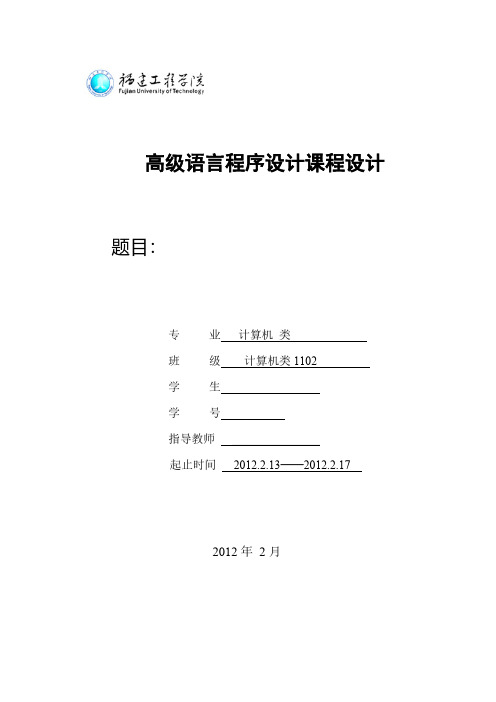 福建工程学院
Fujian University of Technology

高级语言程序设计课程设计

题目:

专　　业　计算机 类

班　　级　计算机类 1102

学　　生

学　　号

指导教师

起止时间　2012.2.13——2012.2.17

2012 年 2 月